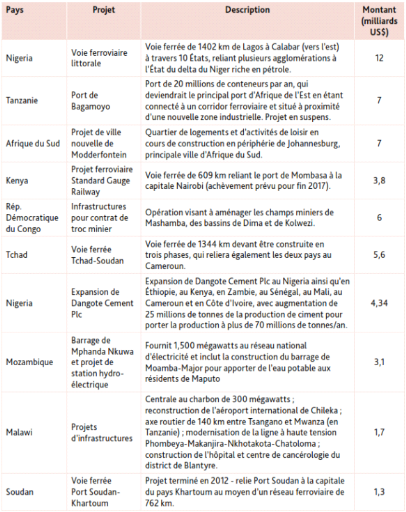 | Pays | Projet | Description | Montant (milliards US$) |
|---|---|---|---|
| Nigeria | Voie ferroviaire littorale | Voie ferrée de 1402 km de Lagos à Calabar (vers l'est) à travers 10 États, reliant plusieurs agglomérations à l'État du delta du Niger riche en pétrole. | 12 |
| Tanzanie | Port de Bagamoyo | Port de 20 millions de conteneurs par an, qui deviendrait le principal port d'Afrique de l'Est en étant connecté à un corridor ferroviaire et situé à proximité d'une nouvelle zone industrielle. Projet en suspens. | 7 |
| Afrique du Sud | Projet de ville nouvelle de Modderfontein | Quartier de logements et d'activités de loisir en cours de construction en périphérie de Johannesburg, principale ville d'Afrique du Sud. | 7 |
| Kenya | Projet ferroviaire Standard Gauge Railway | Voie ferrée de 609 km reliant le port de Mombasa à la capitale Nairobi (achèvement prévu pour fin 2017). | 3,8 |
| Rép. Démocratique du Congo | Infrastructures pour contrat de troc minier | Opération visant à aménager les champs miniers de Mashamba, des bassins de Dima et de Kolwezi. | 6 |
| Tchad | Voie ferrée Tchad-Soudan | Voie ferrée de 1344 km devant être construite en trois phases, qui reliera également les deux pays au Cameroun. | 5,6 |
| Nigeria | Expansion de Dangote Cement Plc | Expansion de Dangote Cement Plc au Nigeria ainsi qu'en Éthiopie, au Kenya, en Zambie, au Sénégal, au Mali, au Cameroun et en Côte d'Ivoire, avec augmentation de 25 millions de tonnes de la production de ciment pour porter la production à plus de 70 millions de tonnes/an. | 4,34 |
| Mozambique | Barrage de Mphanda Nkuwa et projet de station hydro-électrique | Fournit 1,500 mégawatts au réseau national d'électricité et inclut la construction du barrage de Moamba-Major pour apporter de l'eau potable aux résidents de Maputo | 3,1 |
| Malawi | Projets d'infrastructures | Centrale au charbon de 300 mégawatts ; reconstruction de l'aéroport international de Chileka ; axe routier de 140 km entre Tsangano et Mwanza (en Tanzanie) ; modernisation de la ligne à haute tension Phombeya-Makanjira-Nkhotakota-Chatoloma ; construction de l'hôpital et centre de cancérologie du district de Blantyre. | 1,7 |
| Soudan | Voie ferrée Port Soudan-Khartoum | Projet terminé en 2012 - relie Port Soudan à la capitale du pays Khartoum au moyen d'un réseau ferroviaire de 762 km. | 1,3 |